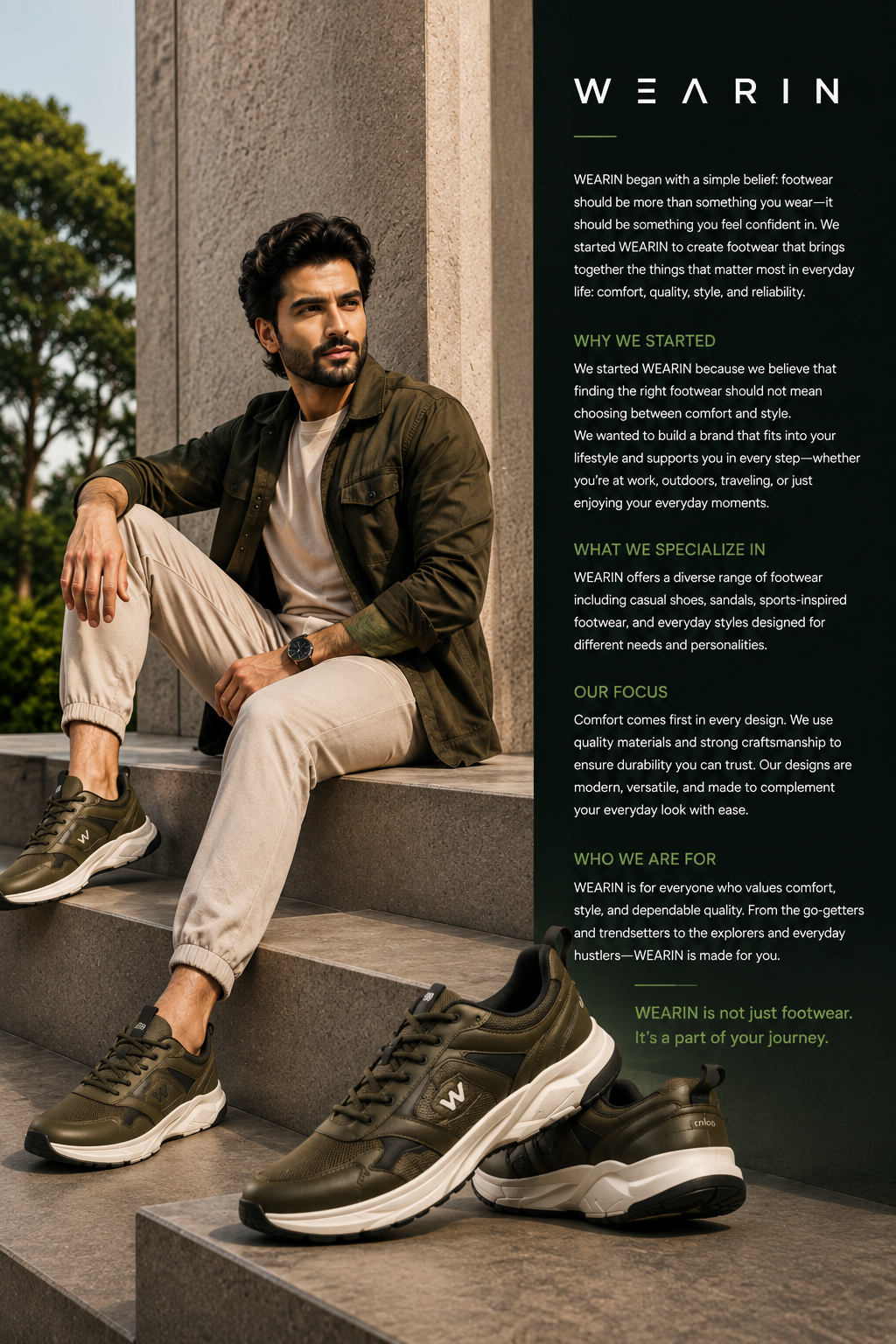 WEARIN

WEARIN began with a simple belief: footwear should be more than something you wear—it should be something you feel confident in. We started WEARIN to create footwear that brings together the things that matter most in everyday life: comfort, quality, style, and reliability.

WHY WE STARTED

We started WEARIN because we believe that finding the right footwear should not mean choosing between comfort and style.
We wanted to build a brand that fits into your lifestyle and supports you in every step—whether you're at work, outdoors, traveling, or just enjoying your everyday moments.

WHAT WE SPECIALIZE IN

WEARIN offers a diverse range of footwear including casual shoes, sandals, sports-inspired footwear, and everyday styles designed for different needs and personalities.

OUR FOCUS

Comfort comes first in every design. We use quality materials and strong craftsmanship to ensure durability you can trust. Our designs are modern, versatile, and made to complement your everyday look with ease.

WHO WE ARE FOR

WEARIN is for everyone who values comfort, style, and dependable quality. From the go-getters and trendsetters to the explorers and everyday hustlers—WEARIN is made for you.

WEARIN is not just footwear.
It's a part of your journey.